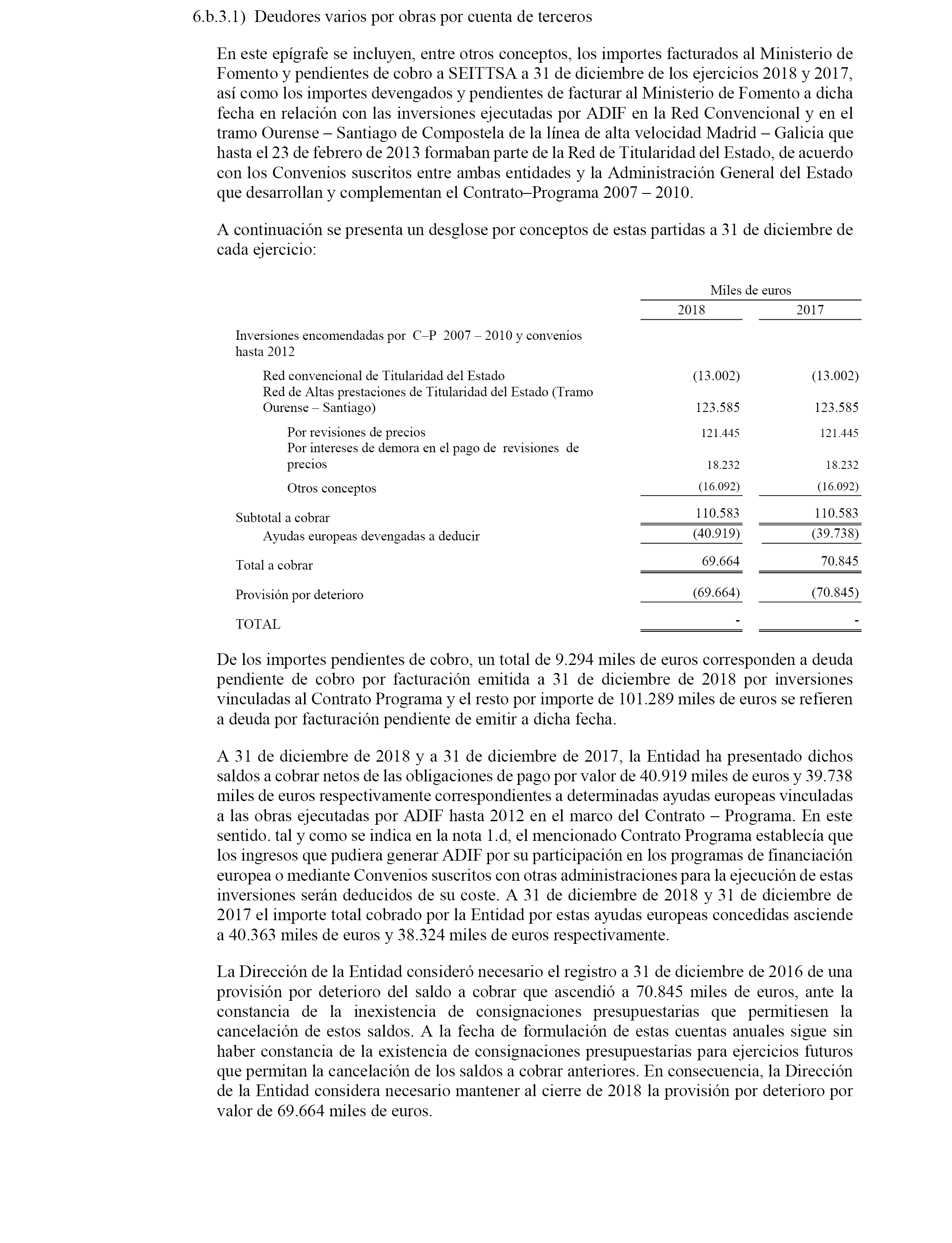 6.b.3.1) Deudores varios por obras por cuenta de terceros

En este epígrafe se incluyen, entre otros conceptos, los importes facturados al Ministerio de Fomento y pendientes de cobro a SEITTSA a 31 de diciembre de los ejercicios 2018 y 2017, así como los importes devengados y pendientes de facturar al Ministerio de Fomento a dicha fecha en relación con las inversiones ejecutadas por ADIF en la Red Convencional y en el tramo Ourense – Santiago de Compostela de la línea de alta velocidad Madrid – Galicia que hasta el 23 de febrero de 2013 formaban parte de la Red de Titularidad del Estado, de acuerdo con los Convenios suscritos entre ambas entidades y la Administración General del Estado que desarrollan y complementan el Contrato–Programa 2007 – 2010.

A continuación se presenta un desglose por conceptos de estas partidas a 31 de diciembre de cada ejercicio:

| | Miles de euros | |
|---|---|---|
| | 2018 | 2017 |
| Inversiones encomendadas por C–P 2007 – 2010 y convenios hasta 2012 | | |
| Red convencional de Titularidad del Estado | (13.002) | (13.002) |
| Red de Altas prestaciones de Titularidad del Estado (Tramo Ourense – Santiago) | 123.585 | 123.585 |
| Por revisiones de precios | 121.445 | 121.445 |
| Por intereses de demora en el pago de revisiones de precios | 18.232 | 18.232 |
| Otros conceptos | (16.092) | (16.092) |
| Subtotal a cobrar | 110.583 | 110.583 |
| Ayudas europeas devengadas a deducir | (40.919) | (39.738) |
| Total a cobrar | 69.664 | 70.845 |
| Provisión por deterioro | (69.664) | (70.845) |
| TOTAL | - | - |

De los importes pendientes de cobro, un total de 9.294 miles de euros corresponden a deuda pendiente de cobro por facturación emitida a 31 de diciembre de 2018 por inversiones vinculadas al Contrato Programa y el resto por importe de 101.289 miles de euros se refieren a deuda por facturación pendiente de emitir a dicha fecha.

A 31 de diciembre de 2018 y a 31 de diciembre de 2017, la Entidad ha presentado dichos saldos a cobrar netos de las obligaciones de pago por valor de 40.919 miles de euros y 39.738 miles de euros respectivamente correspondientes a determinadas ayudas europeas vinculadas a las obras ejecutadas por ADIF hasta 2012 en el marco del Contrato – Programa. En este sentido. tal y como se indica en la nota 1.d, el mencionado Contrato Programa establecía que los ingresos que pudiera generar ADIF por su participación en los programas de financiación europea o mediante Convenios suscritos con otras administraciones para la ejecución de estas inversiones serán deducidos de su coste. A 31 de diciembre de 2018 y 31 de diciembre de 2017 el importe total cobrado por la Entidad por estas ayudas europeas concedidas asciende a 40.363 miles de euros y 38.324 miles de euros respectivamente.

La Dirección de la Entidad consideró necesario el registro a 31 de diciembre de 2016 de una provisión por deterioro del saldo a cobrar que ascendió a 70.845 miles de euros, ante la constancia de la inexistencia de consignaciones presupuestarias que permitiesen la cancelación de estos saldos. A la fecha de formulación de estas cuentas anuales sigue sin haber constancia de la existencia de consignaciones presupuestarias para ejercicios futuros que permitan la cancelación de los saldos a cobrar anteriores. En consecuencia, la Dirección de la Entidad considera necesario mantener al cierre de 2018 la provisión por deterioro por valor de 69.664 miles de euros.